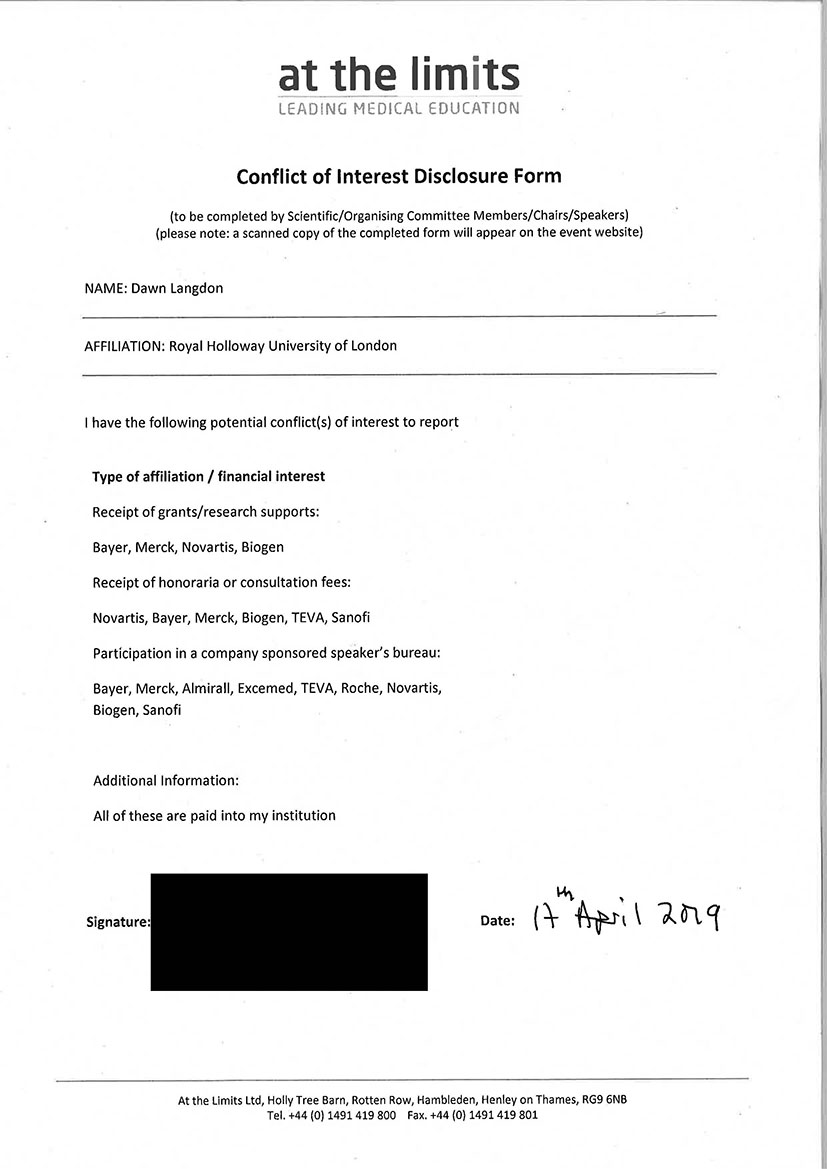 at the limits
LEADING MEDICAL EDUCATION

Conflict of Interest Disclosure Form

(to be completed by Scientific/Organising Committee Members/Chairs/Speakers)
(please note: a scanned copy of the completed form will appear on the event website)

NAME: Dawn Langdon

AFFILIATION: Royal Holloway University of London

I have the following potential conflict(s) of interest to report

Type of affiliation / financial interest

Receipt of grants/research supports:

Bayer, Merck, Novartis, Biogen

Receipt of honoraria or consultation fees:

Novartis, Bayer, Merck, Biogen, TEVA, Sanofi

Participation in a company sponsored speaker's bureau:

Bayer, Merck, Almirall, Excemed, TEVA, Roche, Novartis, Biogen, Sanofi

Additional Information:

All of these are paid into my institution

Signature:

Date: 17th April 2019

At the Limits Ltd, Holly Tree Barn, Rotten Row, Hambleden, Henley on Thames, RG9 6NB
Tel. +44 (0) 1491 419 800 Fax. +44 (0) 1491 419 801